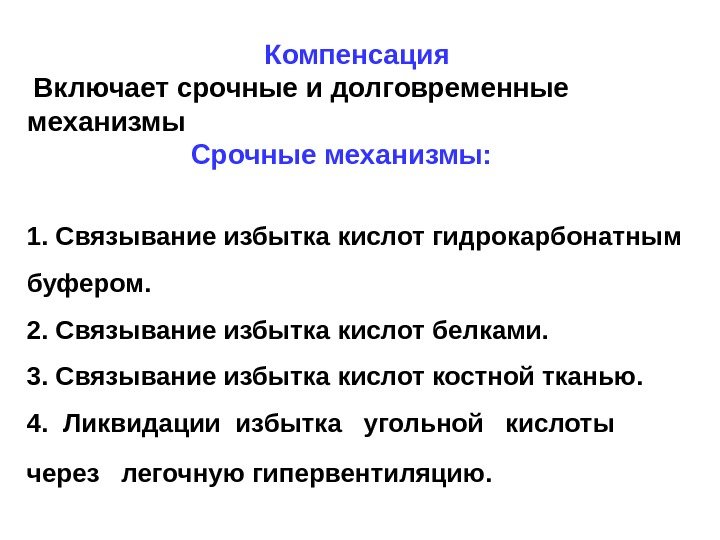 Компенсация

Включает срочные и долговременные механизмы

Срочные механизмы:

1. Связывание избытка кислот гидрокарбонатным буфером.

2. Связывание избытка кислот белками.

3. Связывание избытка кислот костной тканью.

4. Ликвидации избытка угольной кислоты через легочную гипервентиляцию.